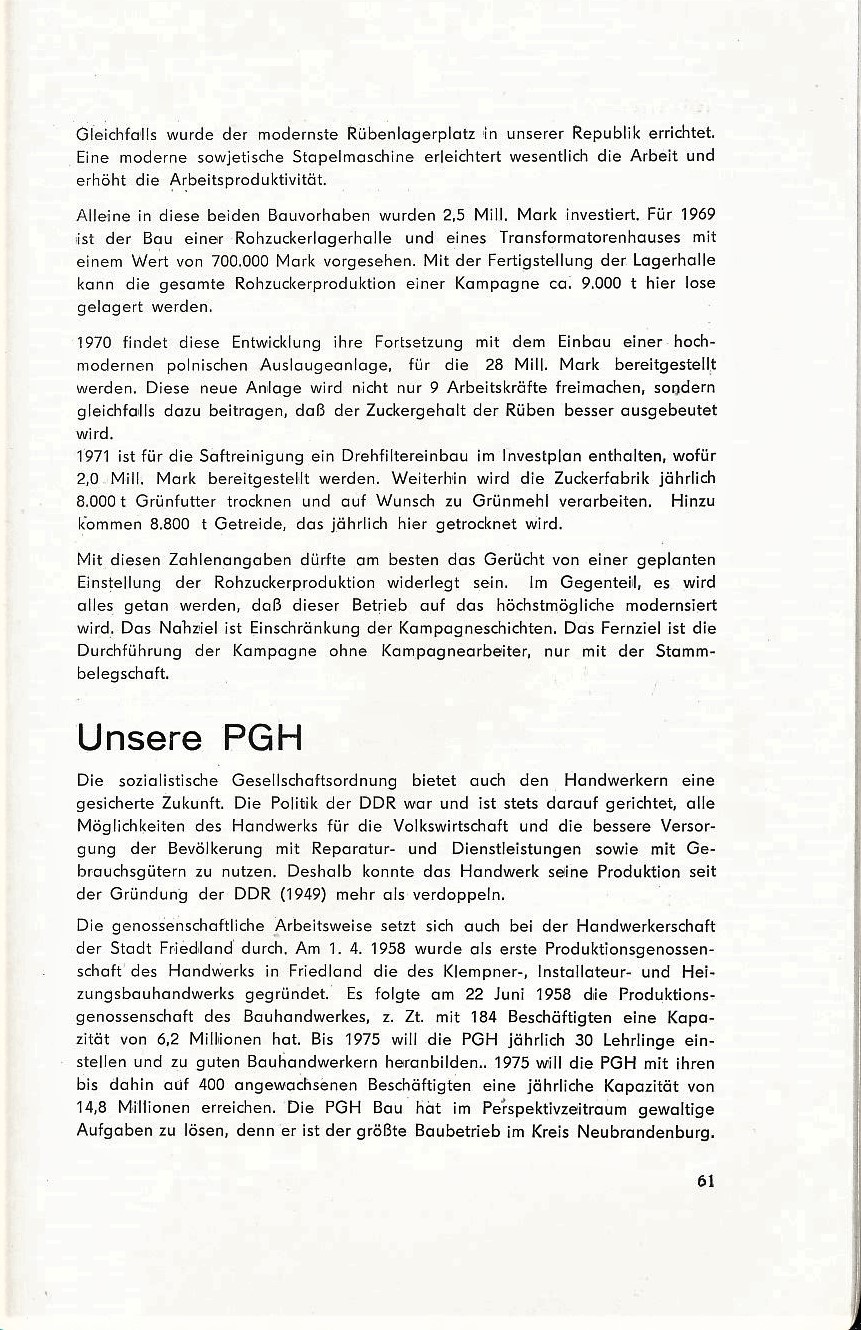 Gleichfalls wurde der modernste Rübenlagerplatz in unserer Republik errichtet. Eine moderne sowjetische Stapelmaschine erleichtert wesentlich die Arbeit und erhöht die Arbeitsproduktivität.

Alleine in diese beiden Bauvorhaben wurden 2,5 Mill. Mark investiert. Für 1969 ist der Bau einer Rohzuckerlagerhalle und eines Transformatorenhauses mit einem Wert von 700.000 Mark vorgesehen. Mit der Fertigstellung der Lagerhalle kann die gesamte Rohzuckerproduktion einer Kampagne ca. 9.000 t hier lose gelagert werden.

1970 findet diese Entwicklung ihre Fortsetzung mit dem Einbau einer hochmodernen polnischen Auslaugeanlage, für die 28 Mill. Mark bereitgestellt werden. Diese neue Anlage wird nicht nur 9 Arbeitskräfte freimachen, sondern gleichfalls dazu beitragen, daß der Zuckergehalt der Rüben besser ausgebeutet wird.
1971 ist für die Saftreinigung ein Drehfiltereinbau im Investplan enthalten, wofür 2,0 Mill. Mark bereitgestellt werden. Weiterhin wird die Zuckerfabrik jährlich 8.000 t Grünfutter trocknen und auf Wunsch zu Grünmehl verarbeiten. Hinzu kommen 8.800 t Getreide, das jährlich hier getrocknet wird.

Mit diesen Zahlenangaben dürfte am besten das Gerücht von einer geplanten Einstellung der Rohzuckerproduktion widerlegt sein. Im Gegenteil, es wird alles getan werden, daß dieser Betrieb auf das höchstmögliche modernsiert wird. Das Nahziel ist Einschränkung der Kampagneschichten. Das Fernziel ist die Durchführung der Kampagne ohne Kampagnearbeiter, nur mit der Stammbelegschaft.

Unsere PGH

Die sozialistische Gesellschaftsordnung bietet auch den Handwerkern eine gesicherte Zukunft. Die Politik der DDR war und ist stets darauf gerichtet, alle Möglichkeiten des Handwerks für die Volkswirtschaft und die bessere Versorgung der Bevölkerung mit Reparatur- und Dienstleistungen sowie mit Gebrauchsgütern zu nutzen. Deshalb konnte das Handwerk seine Produktion seit der Gründung der DDR (1949) mehr als verdoppeln.

Die genossenschaftliche Arbeitsweise setzt sich auch bei der Handwerkerschaft der Stadt Friedland durch. Am 1. 4. 1958 wurde als erste Produktionsgenossenschaft des Handwerks in Friedland die des Klempner-, Installateur- und Heizungsbauhandwerks gegründet. Es folgte am 22 Juni 1958 die Produktionsgenossenschaft des Bauhandwerkes, z. Zt. mit 184 Beschäftigten eine Kapazität von 6,2 Millionen hat. Bis 1975 will die PGH jährlich 30 Lehrlinge einstellen und zu guten Bauhandwerkern heranbilden.. 1975 will die PGH mit ihren bis dahin auf 400 angewachsenen Beschäftigten eine jährliche Kapazität von 14,8 Millionen erreichen. Die PGH Bau hat im Perspektivzeitraum gewaltige Aufgaben zu lösen, denn er ist der größte Baubetrieb im Kreis Neubrandenburg.

61